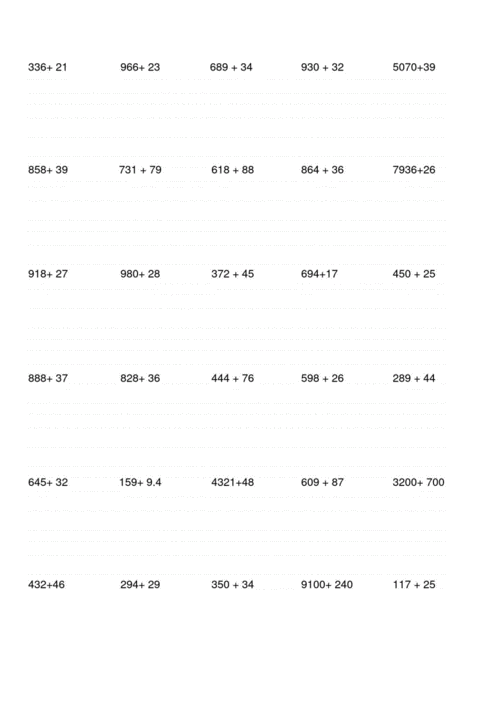 336+ 21 966+ 23 689 + 34 930 + 32 5070+39

858+ 39 731 + 79 618 + 88 864 + 36 7936+26

918+ 27 980+ 28 372 + 45 694+17 450 + 25

888+ 37 828+ 36 444 + 76 598 + 26 289 + 44

645+ 32 159+ 9.4 4321+48 609 + 87 3200+ 700

432+46 294+ 29 350 + 34 9100+ 240 117 + 25